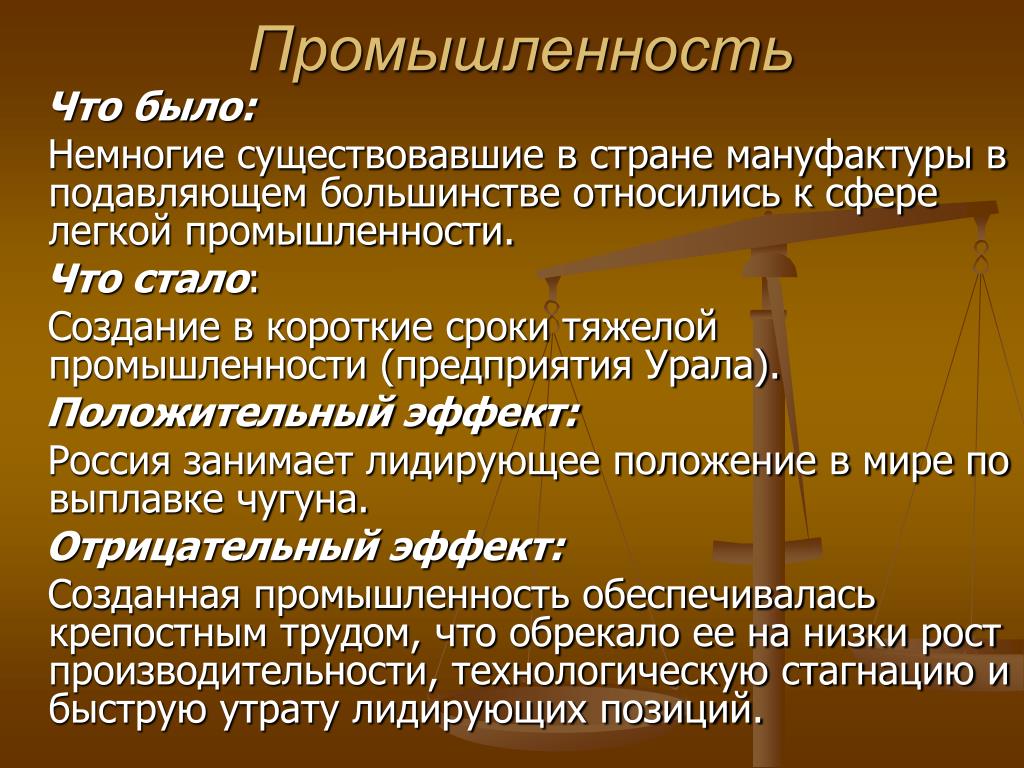 Промышленность

Что было:

Немногие существовавшие в стране мануфактуры в подавляющем большинстве относились к сфере легкой промышленности.

Что стало:

Создание в короткие сроки тяжелой промышленности (предприятия Урала).

Положительный эффект:

Россия занимает лидирующее положение в мире по выплавке чугуна.

Отрицательный эффект:

Созданная промышленность обеспечивалась крепостным трудом, что обрекало ее на низки рост производительности, технологическую стагнацию и быструю утрату лидирующих позиций.